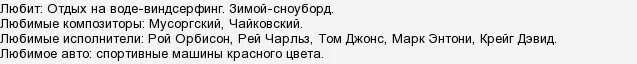 Любит: Отдых на воде-виндсерфинг. Зимой-сноуборд.
Любимые композиторы: Мусоргский, Чайковский.
Любимые исполнители: Рой Орбисон, Рей Чарльз, Том Джонс, Марк Энтони, Крейг Дэвид.
Любимое авто: спортивные машины красного цвета.